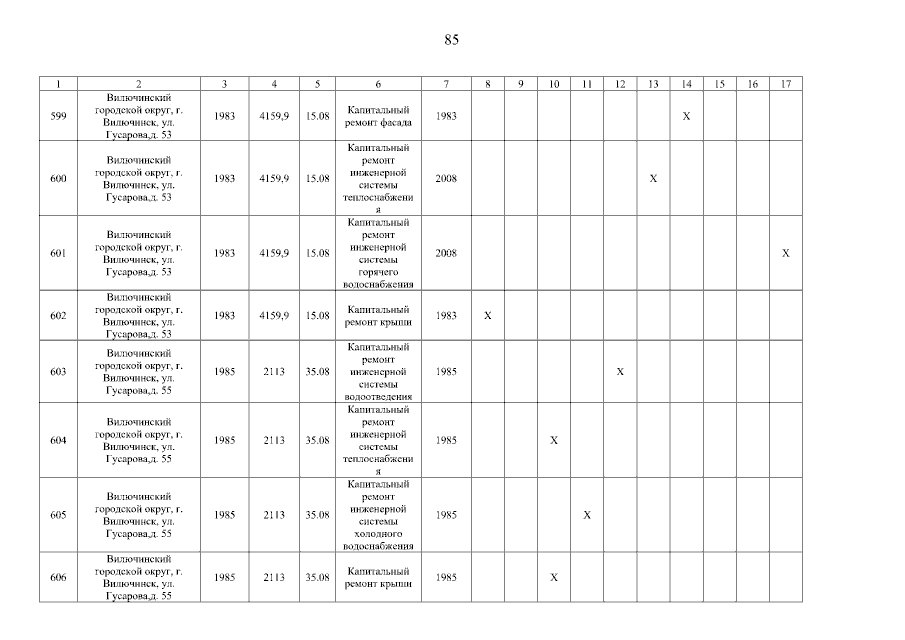 85

| 1 | 2 | 3 | 4 | 5 | 6 | 7 | 8 | 9 | 10 | 11 | 12 | 13 | 14 | 15 | 16 | 17 |
|---|---|---|---|---|---|---|---|---|---|---|---|---|---|---|---|---|
| 599 | Вилючинский городской округ, г. Вилючинск, ул. Гусарова,д. 53 | 1983 | 4159,9 | 15.08 | Капитальный ремонт фасада | 1983 | | | | | | | X | | | |
| 600 | Вилючинский городской округ, г. Вилючинск, ул. Гусарова,д. 53 | 1983 | 4159,9 | 15.08 | Капитальный ремонт инженерной системы теплоснабжения | 2008 | | | | | | X | | | | |
| 601 | Вилючинский городской округ, г. Вилючинск, ул. Гусарова,д. 53 | 1983 | 4159,9 | 15.08 | Капитальный ремонт инженерной системы горячего водоснабжения | 2008 | | | | | | | | | | X |
| 602 | Вилючинский городской округ, г. Вилючинск, ул. Гусарова,д. 53 | 1983 | 4159,9 | 15.08 | Капитальный ремонт крыши | 1983 | X | | | | | | | | | |
| 603 | Вилючинский городской округ, г. Вилючинск, ул. Гусарова,д. 55 | 1985 | 2113 | 35.08 | Капитальный ремонт инженерной системы водоотведения | 1985 | | | | | X | | | | | |
| 604 | Вилючинский городской округ, г. Вилючинск, ул. Гусарова,д. 55 | 1985 | 2113 | 35.08 | Капитальный ремонт инженерной системы теплоснабжения | 1985 | | | X | | | | | | | |
| 605 | Вилючинский городской округ, г. Вилючинск, ул. Гусарова,д. 55 | 1985 | 2113 | 35.08 | Капитальный ремонт инженерной системы холодного водоснабжения | 1985 | | | | X | | | | | | |
| 606 | Вилючинский городской округ, г. Вилючинск, ул. Гусарова,д. 55 | 1985 | 2113 | 35.08 | Капитальный ремонт крыши | 1985 | | | X | | | | | | | |